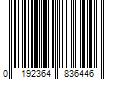 0 192364 836446